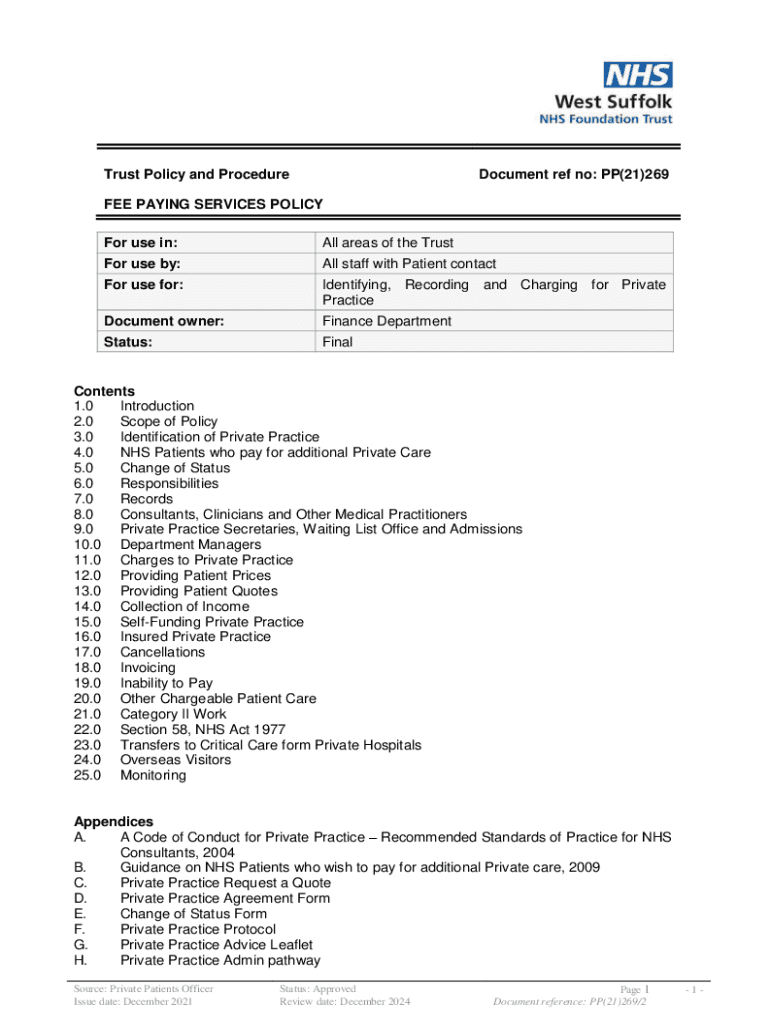 NHS
West Suffolk
NHS Foundation Trust

Trust Policy and Procedure

Document ref no: PP(21)269

FEE PAYING SERVICES POLICY

| For use in: | All areas of the Trust |
|---|---|
| For use by: | All staff with Patient contact |
| For use for: | Identifying, Recording and Charging for Private Practice |
| Document owner: | Finance Department |
| Status: | Final |

Contents
1.0 Introduction
2.0 Scope of Policy
3.0 Identification of Private Practice
4.0 NHS Patients who pay for additional Private Care
5.0 Change of Status
6.0 Responsibilities
7.0 Records
8.0 Consultants, Clinicians and Other Medical Practitioners
9.0 Private Practice Secretaries, Waiting List Office and Admissions
10.0 Department Managers
11.0 Charges to Private Practice
12.0 Providing Patient Prices
13.0 Providing Patient Quotes
14.0 Collection of Income
15.0 Self-Funding Private Practice
16.0 Insured Private Practice
17.0 Cancellations
18.0 Invoicing
19.0 Inability to Pay
20.0 Other Chargeable Patient Care
21.0 Category II Work
22.0 Section 58, NHS Act 1977
23.0 Transfers to Critical Care form Private Hospitals
24.0 Overseas Visitors
25.0 Monitoring

Appendices
A. A Code of Conduct for Private Practice – Recommended Standards of Practice for NHS Consultants, 2004
B. Guidance on NHS Patients who wish to pay for additional Private care, 2009
C. Private Practice Request a Quote
D. Private Practice Agreement Form
E. Change of Status Form
F. Private Practice Protocol
G. Private Practice Advice Leaflet
H. Private Practice Admin pathway

Source: Private Patients Officer
Issue date: December 2021
Status: Approved
Review date: December 2024
Page 1
Document reference: PP(21)269/2
- 1 -